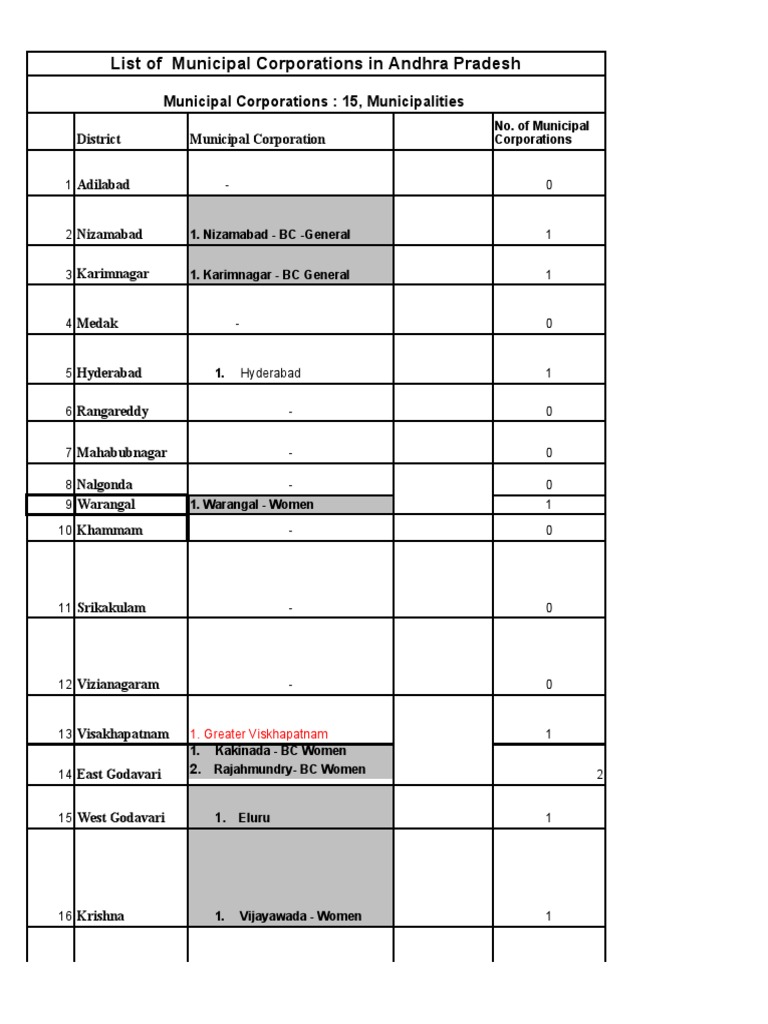 List of Municipal Corporations in Andhra Pradesh

Municipal Corporations : 15, Municipalities

| | District | Municipal Corporation | | No. of Municipal Corporations |
|---|---|---|---|---|
| 1 | Adilabad | - | | 0 |
| 2 | Nizamabad | 1. Nizamabad - BC -General | | 1 |
| 3 | Karimnagar | 1. Karimnagar - BC General | | 1 |
| 4 | Medak | - | | 0 |
| 5 | Hyderabad | 1. Hyderabad | | 1 |
| 6 | Rangareddy | - | | 0 |
| 7 | Mahabubnagar | - | | 0 |
| 8 | Nalgonda | - | | 0 |
| 9 | Warangal | 1. Warangal - Women | | 1 |
| 10 | Khammam | - | | 0 |
| 11 | Srikakulam | - | | 0 |
| 12 | Vizianagaram | - | | 0 |
| 13 | Visakhapatnam | 1. Greater Viskhapatnam | | 1 |
| 14 | East Godavari | 1. Kakinada - BC Women 2. Rajahmundry- BC Women | | 2 |
| 15 | West Godavari | 1. Eluru | | 1 |
| 16 | Krishna | 1. Vijayawada - Women | | 1 |